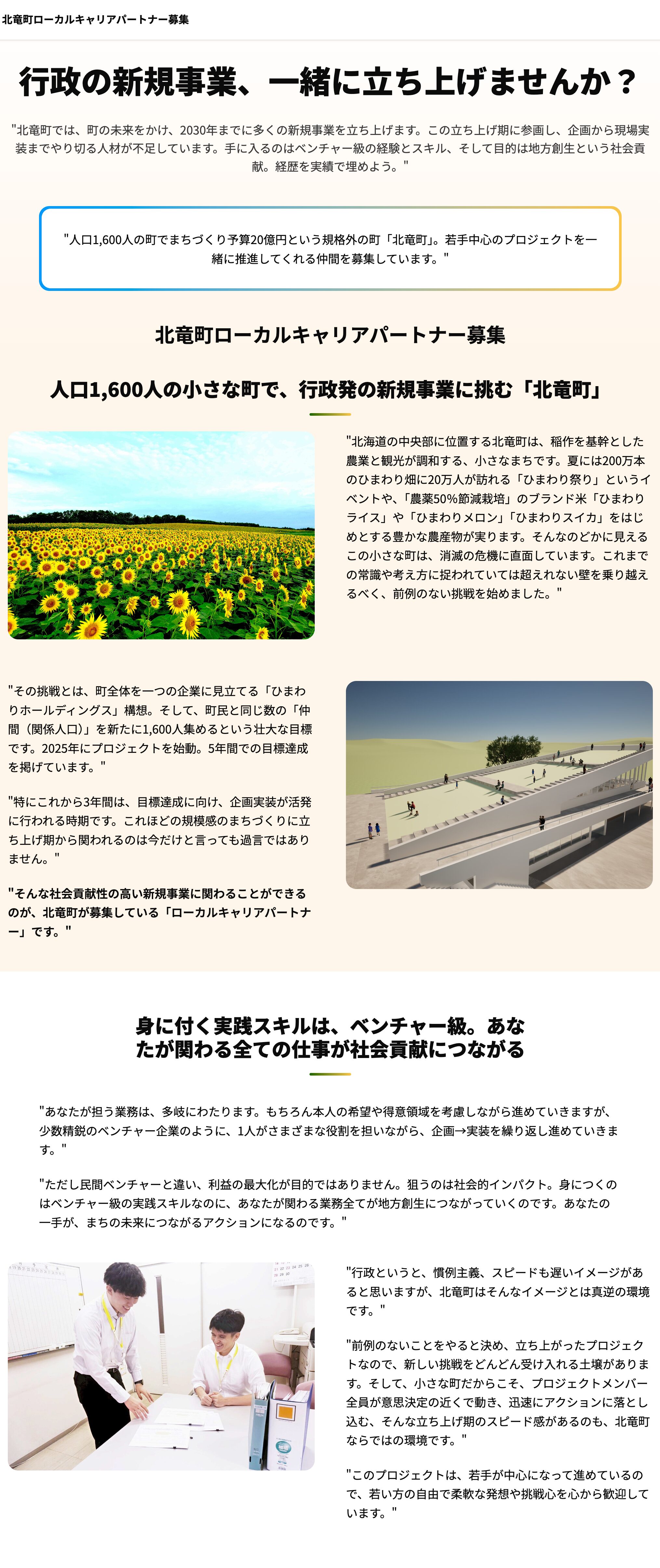 北竜町ローカルキャリアパートナー募集

行政の新規事業、一緒に立ち上げませんか？

"北竜町では、町の未来をかけ、2030年までに多くの新規事業を立ち上げます。この立ち上げ期に参画し、企画から現場実装までやり切る人材が不足しています。手に入るのはベンチャー級の経験とスキル、そして目的は地方創生という社会貢献。経歴を実績で埋めよう。"

"人口1,600人の町でまちづくり予算20億円という規格外の町「北竜町」。若手中心のプロジェクトを一緒に推進してくれる仲間を募集しています。"

北竜町ローカルキャリアパートナー募集

人口1,600人の小さな町で、行政発の新規事業に挑む「北竜町」

"北海道の中央部に位置する北竜町は、稲作を基幹とした農業と観光が調和する、小さなまちです。夏には200万本のひまわり畑に20万人が訪れる「ひまわり祭り」というイベントや、「農薬50%節減栽培」のブランド米「ひまわりライス」や「ひまわりメロン」「ひまわりスイカ」をはじめとする豊かな農産物が実ります。そんなのどかに見えるこの小さな町は、消滅の危機に直面しています。これまでの常識や考え方に捉われていては超えれない壁を乗り越えるべく、前例のない挑戦を始めました。"

"その挑戦とは、町全体を一つの企業に見立てる「ひまわりホールディングス」構想。そして、町民と同じ数の「仲間（関係人口）」を新たに1,600人集めるという壮大な目標です。2025年にプロジェクトを始動。5年間での目標達成を掲げています。"

"特にこれから3年間は、目標達成に向け、企画実装が活発に行われる時期です。これほどの規模感のまちづくりに立ち上げ期から関われるのは今だけと言っても過言ではありません。"

"そんな社会貢献性の高い新規事業に関わることができるのが、北竜町が募集している「ローカルキャリアパートナー」です。"

身に付く実践スキルは、ベンチャー級。あなたが関わる全ての仕事が社会貢献につながる

"あなたが担う業務は、多岐にわたります。もちろん本人の希望や得意領域を考慮しながら進めていきますが、少数精鋭のベンチャー企業のように、1人がさまざまな役割を担いながら、企画→実装を繰り返し進めていきます。"

"ただし民間ベンチャーと違い、利益の最大化が目的ではありません。狙うのは社会的インパクト。身につくのはベンチャー級の実践スキルなのに、あなたが関わる業務全てが地方創生につながっていくのです。あなたの一手が、まちの未来につながるアクションになるのです。"

"行政というと、慣例主義、スピードも遅いイメージがあると思いますが、北竜町はそんなイメージとは真逆の環境です。"

"前例のないことをやると決め、立ち上がったプロジェクトなので、新しい挑戦をどんどん受け入れる土壌があります。そして、小さな町だからこそ、プロジェクトメンバー全員が意思決定の近くで動き、迅速にアクションに落とし込む、そんな立ち上げ期のスピード感があるのも、北竜町ならではの環境です。"

"このプロジェクトは、若手が中心になって進めているので、若い方の自由で柔軟な発想や挑戦心を心から歓迎しています。"